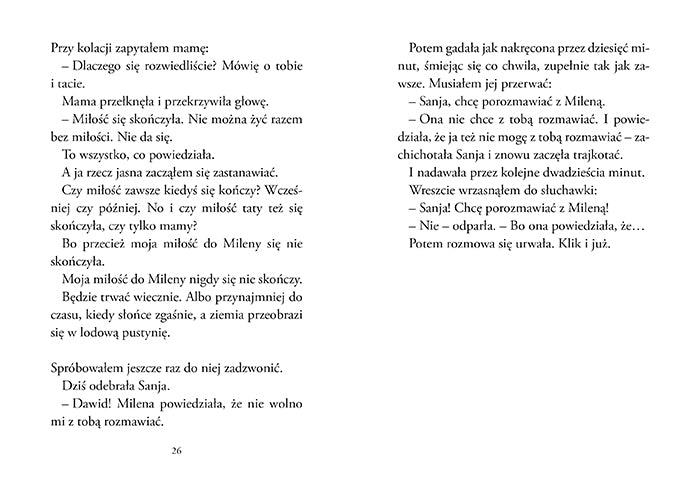 Przy kolacji zapytałem mamę:
– Dlaczego się rozwiedliście? Mówię o tobie i tacie.
Mama przełknęła i przekrzywiła głowę.
– Miłość się skończyła. Nie można żyć razem bez miłości. Nie da się.
To wszystko, co powiedziała.
A ja rzecz jasna zacząłem się zastanawiać.
Czy miłość zawsze kiedyś się kończy? Wcześniej czy później. No i czy miłość taty też się skończyła, czy tylko mamy?
Bo przecież moja miłość do Mileny się nie skończyła.
Moja miłość do Mileny nigdy się nie skończy.
Będzie trwać wiecznie. Albo przynajmniej do czasu, kiedy słońce zgaśnie, a ziemia przeobrazi się w lodową pustynię.

Spróbowałem jeszcze raz do niej zadzwonić.
Dziś odebrała Sanja.
– Dawid! Milena powiedziała, że nie wolno mi z tobą rozmawiać.

26

Potem gadała jak nakręcona przez dziesięć minut, śmiejąc się co chwila, zupełnie tak jak zawsze. Musiałem jej przerwać:
– Sanja, chcę porozmawiać z Mileną.
– Ona nie chce z tobą rozmawiać. I powiedziała, że ja też nie mogę z tobą rozmawiać – zachichotała Sanja i znowu zaczęła trajkotać.
I nadawała przez kolejne dwadzieścia minut.
Wreszcie wrzasnąłem do słuchawki:
– Sanja! Chcę porozmawiać z Mileną!
– Nie – odparła. – Bo ona powiedziała, że…
Potem rozmowa się urwała. Klik i już.